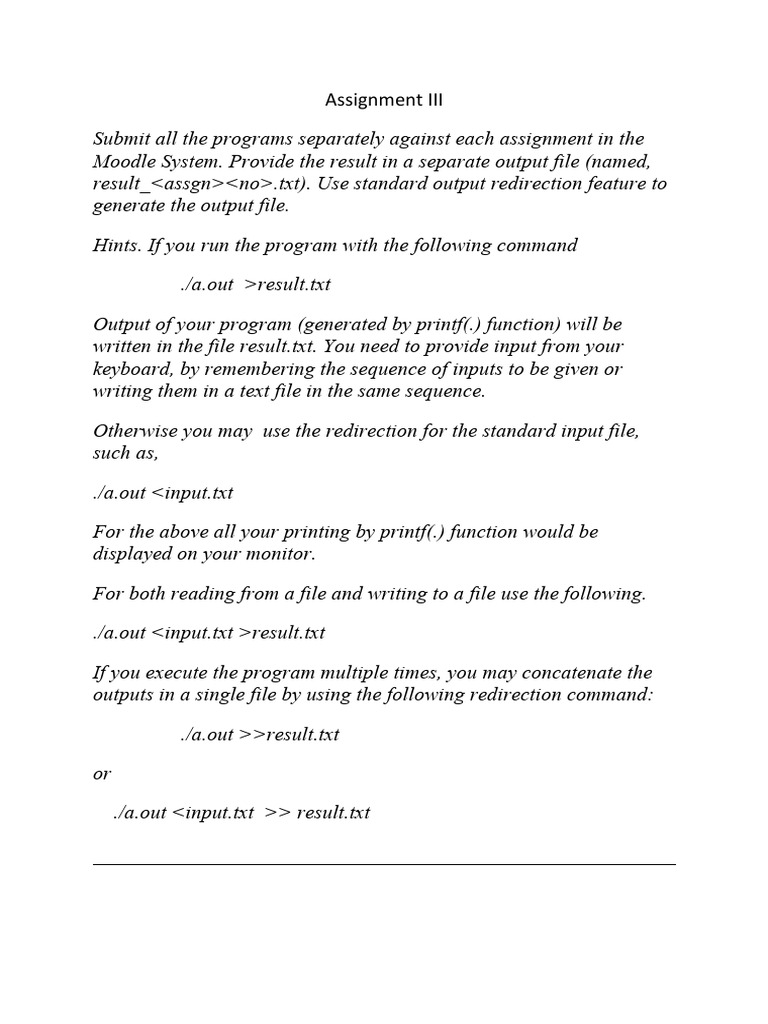 Assignment III

Submit all the programs separately against each assignment in the Moodle System. Provide the result in a separate output file (named, result_<assgn><no>.txt). Use standard output redirection feature to generate the output file.

Hints. If you run the program with the following command

./a.out >result.txt

Output of your program (generated by printf(.) function) will be written in the file result.txt. You need to provide input from your keyboard, by remembering the sequence of inputs to be given or writing them in a text file in the same sequence.

Otherwise you may use the redirection for the standard input file, such as,

./a.out <input.txt

For the above all your printing by printf(.) function would be displayed on your monitor.

For both reading from a file and writing to a file use the following.

./a.out <input.txt >result.txt

If you execute the program multiple times, you may concatenate the outputs in a single file by using the following redirection command:

./a.out >>result.txt

or

./a.out <input.txt >> result.txt